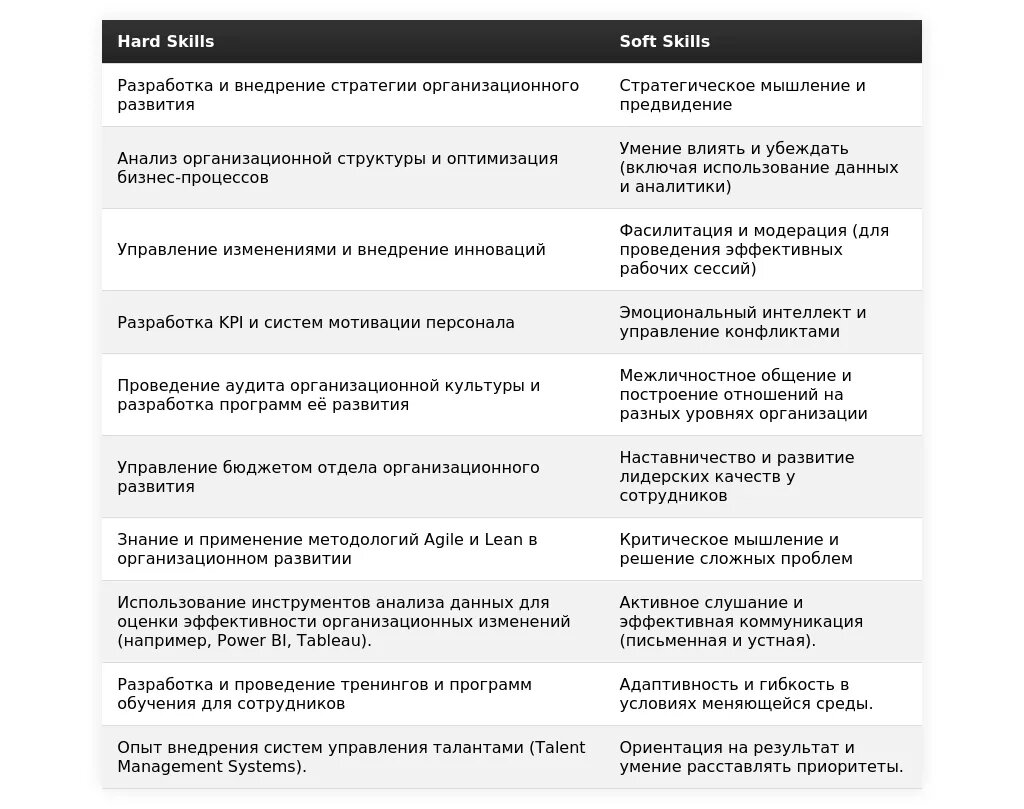 | Hard Skills | Soft Skills |
|---|---|
| Разработка и внедрение стратегии организационного развития | Стратегическое мышление и предвидение |
| Анализ организационной структуры и оптимизация бизнес-процессов | Умение влиять и убеждать (включая использование данных и аналитики) |
| Управление изменениями и внедрение инноваций | Фасилитация и модерация (для проведения эффективных рабочих сессий) |
| Разработка KPI и систем мотивации персонала | Эмоциональный интеллект и управление конфликтами |
| Проведение аудита организационной культуры и разработка программ её развития | Межличностное общение и построение отношений на разных уровнях организации |
| Управление бюджетом отдела организационного развития | Наставничество и развитие лидерских качеств у сотрудников |
| Знание и применение методологий Agile и Lean в организационном развитии | Критическое мышление и решение сложных проблем |
| Использование инструментов анализа данных для оценки эффективности организационных изменений (например, Power BI, Tableau). | Активное слушание и эффективная коммуникация (письменная и устная). |
| Разработка и проведение тренингов и программ обучения для сотрудников | Адаптивность и гибкость в условиях меняющейся среды. |
| Опыт внедрения систем управления талантами (Talent Management Systems). | Ориентация на результат и умение расставлять приоритеты. |